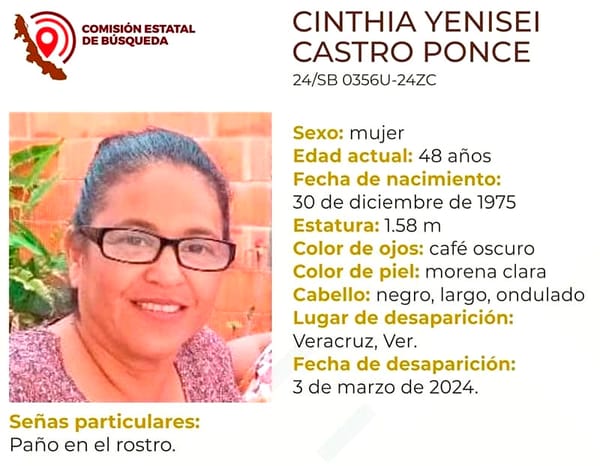 COMISIÓN ESTATAL DE BÚSQUEDA

CINTHIA YENISEI CASTRO PONCE
24/SB 0356U-24ZC

Sexo: mujer
Edad actual: 48 años
Fecha de nacimiento: 30 de diciembre de 1975
Estatura: 1.58 m
Color de ojos: café oscuro
Color de piel: morena clara
Cabello: negro, largo, ondulado
Lugar de desaparición: Veracruz, Ver.
Fecha de desaparición: 3 de marzo de 2024.

Señas particulares:
Paño en el rostro.